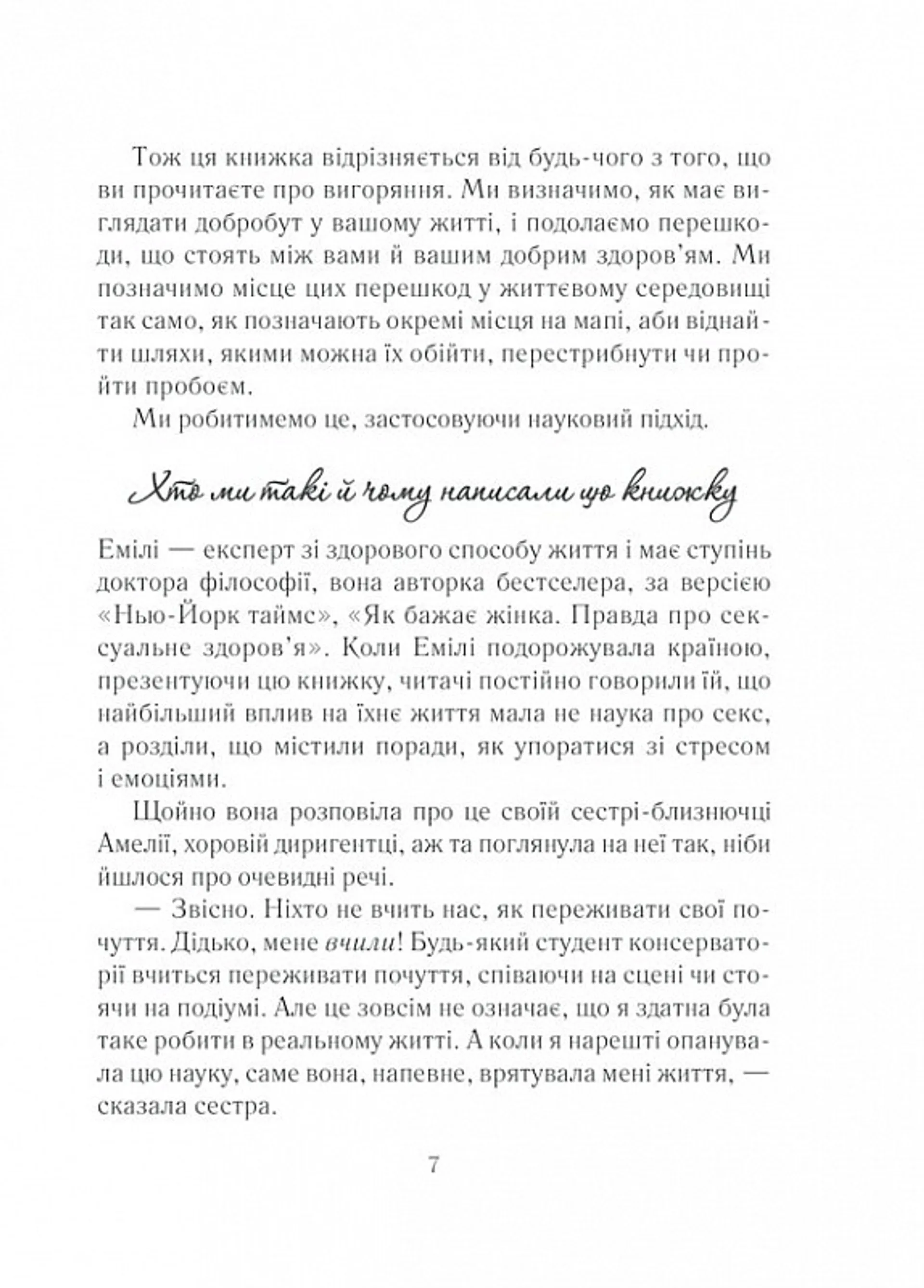 Тож ця книжка відрізняється від будь-чого з того, що ви прочитаєте про вигоряння. Ми визначимо, як має виглядати добробут у вашому житті, і подолаємо перешкоди, що стоять між вами й вашим добрим здоров'ям. Ми позначимо місце цих перешкод у життєвому середовищі так само, як позначають окремі місця на мапі, аби віднайти шляхи, якими можна їх обійти, перестрибнути чи пройти пробоєм.

Ми робитимемо це, застосовуючи науковий підхід.

Хто ми такі й чому написали цю книжку

Емілі — експерт зі здорового способу життя і має ступінь доктора філософії, вона авторка бестселера, за версією «Нью-Йорк таймс», «Як бажає жінка. Правда про сексуальне здоров'я». Коли Емілі подорожувала країною, презентуючи цю книжку, читачі постійно говорили їй, що найбільший вплив на їхнє життя мала не наука про секс, а розділи, що містили поради, як упоратися зі стресом і емоціями.

Щойно вона розповіла про це своїй сестрі-близнючці Амелії, хоровій диригентці, аж та поглянула на неї так, ніби йшлося про очевидні речі.

— Звісно. Ніхто не вчить нас, як переживати свої почуття. Дідько, мене вчили! Будь-який студент консерваторії вчиться переживати почуття, співаючи на сцені чи стоячи на подіумі. Але це зовсім не означає, що я здатна була таке робити в реальному житті. А коли я нарешті опанувала цю науку, саме вона, напевне, врятувала мені життя, — сказала сестра.

7